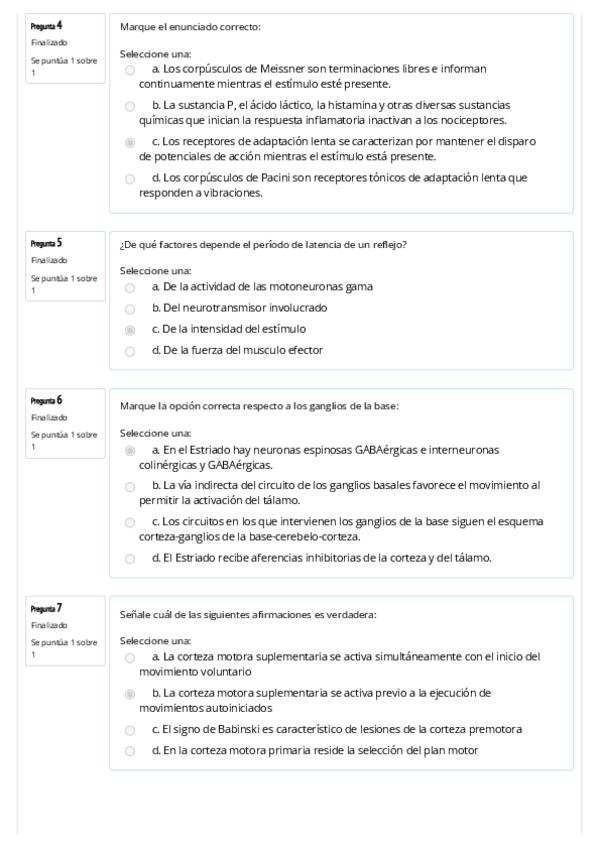 Pregunta 4
Finalizado
Se puntúa 1 sobre 1

Marque el enunciado correcto:

Seleccione una:
a. Los corpúsculos de Meissner son terminaciones libres e informan continuamente mientras el estímulo esté presente.
b. La sustancia P, el ácido láctico, la histamina y otras diversas sustancias químicas que inician la respuesta inflamatoria inactivan a los nociceptores.
c. Los receptores de adaptación lenta se caracterizan por mantener el disparo de potenciales de acción mientras el estímulo está presente.
d. Los corpúsculos de Pacini son receptores tónicos de adaptación lenta que responden a vibraciones.

Pregunta 5
Finalizado
Se puntúa 1 sobre 1

¿De qué factores depende el período de latencia de un reflejo?

Seleccione una:
a. De la actividad de las motoneuronas gama
b. Del neurotransmisor involucrado
c. De la intensidad del estímulo
d. De la fuerza del musculo efector

Pregunta 6
Finalizado
Se puntúa 1 sobre 1

Marque la opción correcta respecto a los ganglios de la base:

Seleccione una:
a. En el Estriado hay neuronas espinosas GABAérgicas e interneuronas colinérgicas y GABAérgicas.
b. La vía indirecta del circuito de los ganglios basales favorece el movimiento al permitir la activación del tálamo.
c. Los circuitos en los que intervienen los ganglios de la base siguen el esquema corteza-ganglios de la base-cerebelo-corteza.
d. El Estriado recibe aferencias inhibitorias de la corteza y del tálamo.

Pregunta 7
Finalizado
Se puntúa 1 sobre 1

Señale cuál de las siguientes afirmaciones es verdadera:

Seleccione una:
a. La corteza motora suplementaria se activa simultáneamente con el inicio del movimiento voluntario
b. La corteza motora suplementaria se activa previo a la ejecución de movimientos autoiniciados
c. El signo de Babinski es característico de lesiones de la corteza premotora
d. En la corteza motora primaria reside la selección del plan motor